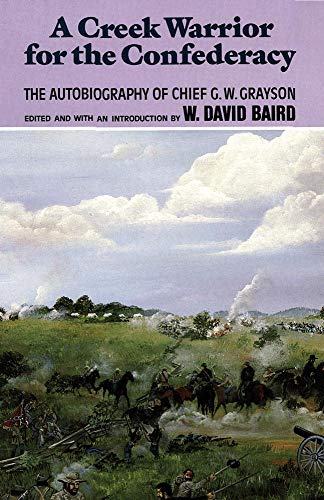 A Creek Warrior for the Confederacy

THE AUTOBIOGRAPHY OF CHIEF G. W. GRAYSON

EDITED AND WITH AN INTRODUCTION BY W. DAVID BAIRD